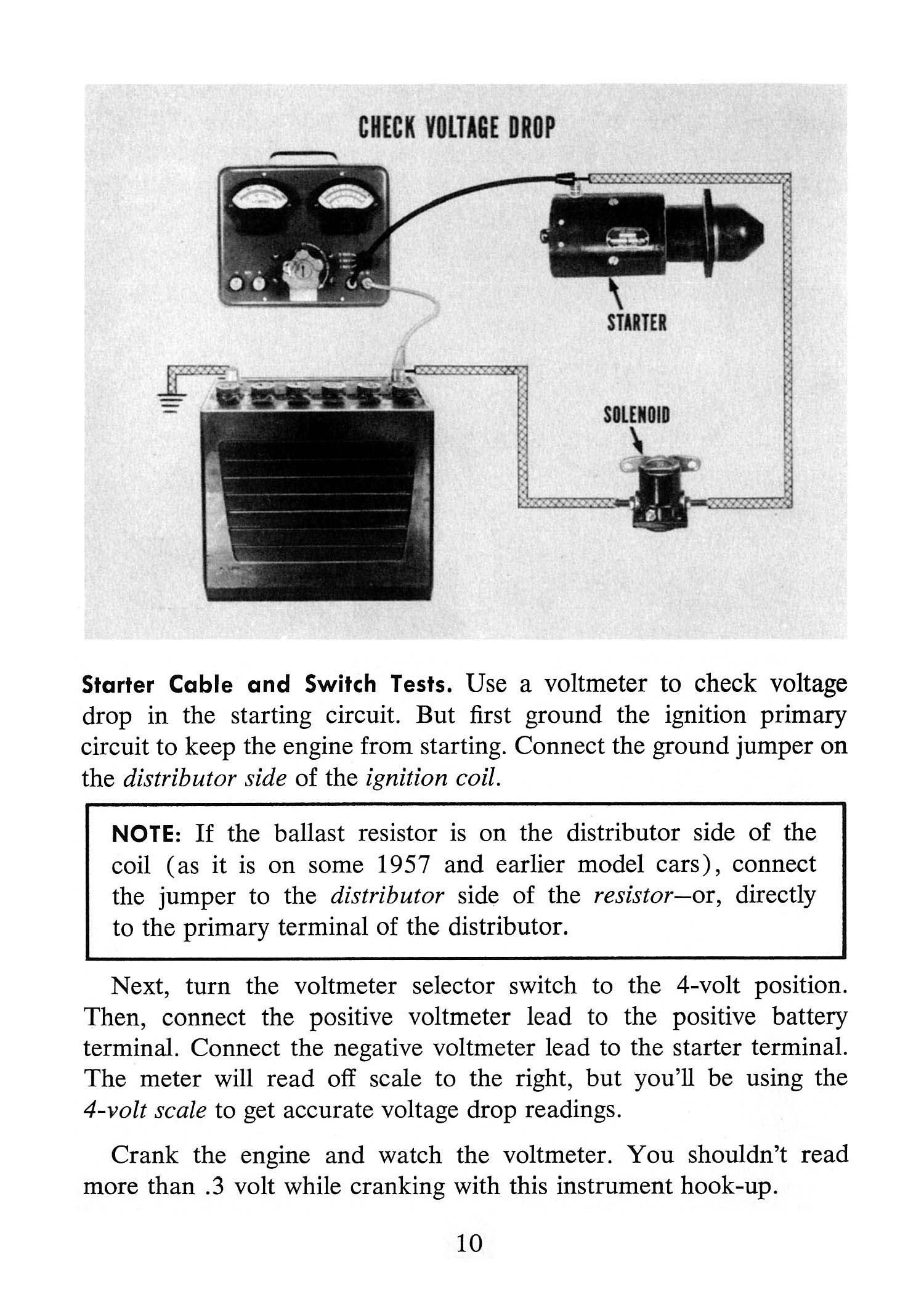 CHECK VOLTAGE DROP

STARTER

SOLENOID

Starter Cable and Switch Tests. Use a voltmeter to check voltage drop in the starting circuit. But first ground the ignition primary circuit to keep the engine from starting. Connect the ground jumper on the distributor side of the ignition coil.

NOTE: If the ballast resistor is on the distributor side of the coil (as it is on some 1957 and earlier model cars), connect the jumper to the distributor side of the resistor—or, directly to the primary terminal of the distributor.

Next, turn the voltmeter selector switch to the 4-volt position. Then, connect the positive voltmeter lead to the positive battery terminal. Connect the negative voltmeter lead to the starter terminal. The meter will read off scale to the right, but you'll be using the 4-volt scale to get accurate voltage drop readings.

Crank the engine and watch the voltmeter. You shouldn't read more than .3 volt while cranking with this instrument hook-up.

10